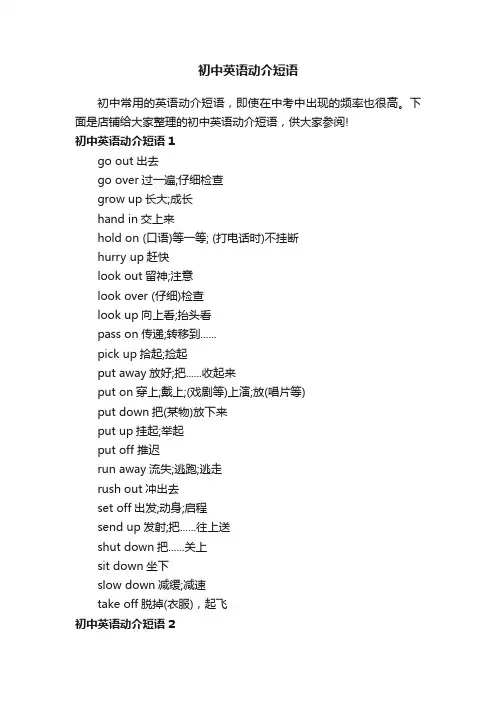 初中英语动介短语

初中常用的英语动介短语，即使在中考中出现的频率也很高。下面是店铺给大家整理的初中英语动介短语，供大家参阅!

初中英语动介短语 1

go out 出去

go over 过一遍;仔细检查

grow up 长大;成长

hand in 交上来

hold on (口语)等一等; (打电话时)不挂断

hurry up 赶快

look out 留神;注意

look over (仔细)检查

look up 向上看;抬头看

pass on 传递;转移到……

pick up 拾起;捡起

put away 放好;把……收起来

put on 穿上;戴上;(戏剧等)上演;放(唱片等)

put down 把(某物)放下来

put up 挂起;举起

put off 推迟

run away 流失;逃跑;逃走

rush out 冲出去

set off 出发;动身;启程

send up 发射;把……往上送

shut down 把……关上

sit down 坐下

slow down 减缓;减速

take off 脱掉(衣服)，起飞

初中英语动介短语 2